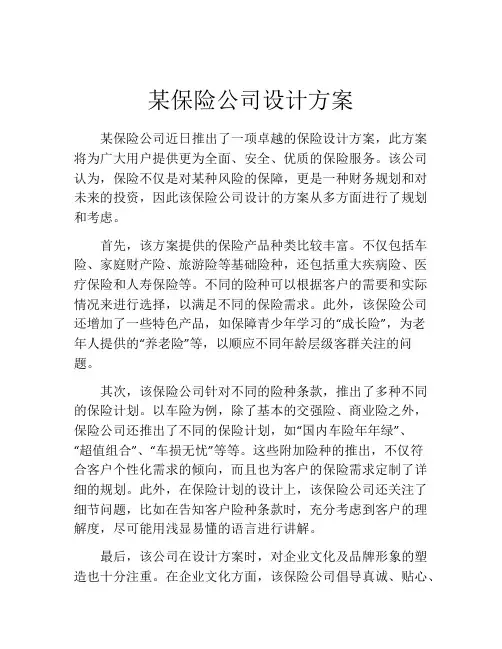 某保险公司设计方案

某保险公司近日推出了一项卓越的保险设计方案，此方案将为广大用户提供更为全面、安全、优质的保险服务。该公司认为，保险不仅是对某种风险的保障，更是一种财务规划和对未来的投资，因此该保险公司设计的方案从多方面进行了规划和考虑。

首先，该方案提供的保险产品种类比较丰富。不仅包括车险、家庭财产险、旅游险等基础险种，还包括重大疾病险、医疗保险和人寿保险等。不同的险种可以根据客户的需要和实际情况来进行选择，以满足不同的保险需求。此外，该保险公司还增加了一些特色产品，如保障青少年学习的“成长险”，为老年人提供的“养老险”等，以顺应不同年龄层级客群关注的问题。

其次，该保险公司针对不同的险种条款，推出了多种不同的保险计划。以车险为例，除了基本的交强险、商业险之外，保险公司还推出了不同的保险计划，如“国内车险年年绿”、“超值组合”、“车损无忧”等等。这些附加险种的推出，不仅符合客户个性化需求的倾向，而且也为客户的保险需求定制了详细的规划。此外，在保险计划的设计上，该保险公司还关注了细节问题，比如在告知客户险种条款时，充分考虑到客户的理解度，尽可能用浅显易懂的语言进行讲解。

最后，该公司在设计方案时，对企业文化及品牌形象的塑造也十分注重。在企业文化方面，该保险公司倡导真诚、贴心、